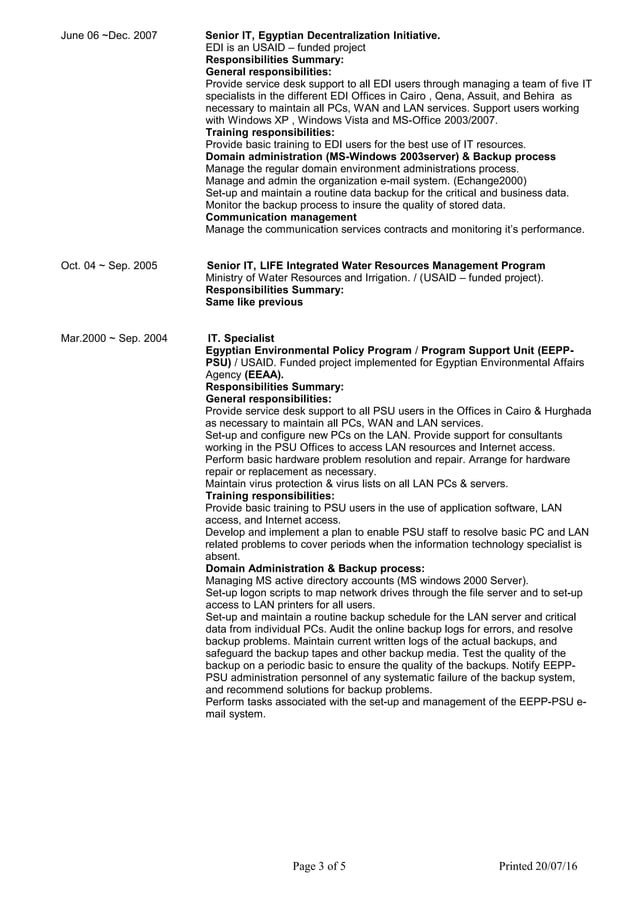 June 06 ~Dec. 2007

Senior IT, Egyptian Decentralization Initiative.
EDI is an USAID – funded project
Responsibilities Summary:
General responsibilities:
Provide service desk support to all EDI users through managing a team of five IT specialists in the different EDI Offices in Cairo , Qena, Assuit, and Behira as necessary to maintain all PCs, WAN and LAN services. Support users working with Windows XP , Windows Vista and MS-Office 2003/2007.
Training responsibilities:
Provide basic training to EDI users for the best use of IT resources.
Domain administration (MS-Windows 2003server) & Backup process
Manage the regular domain environment administrations process.
Manage and admin the organization e-mail system. (Echange2000)
Set-up and maintain a routine data backup for the critical and business data.
Monitor the backup process to insure the quality of stored data.
Communication management
Manage the communication services contracts and monitoring it's performance.

Oct. 04 ~ Sep. 2005

Senior IT, LIFE Integrated Water Resources Management Program
Ministry of Water Resources and Irrigation. / (USAID – funded project).
Responsibilities Summary:
Same like previous

Mar.2000 ~ Sep. 2004

IT. Specialist
Egyptian Environmental Policy Program / Program Support Unit (EEPP-PSU) / USAID. Funded project implemented for Egyptian Environmental Affairs Agency (EEAA).
Responsibilities Summary:
General responsibilities:
Provide service desk support to all PSU users in the Offices in Cairo & Hurghada as necessary to maintain all PCs, WAN and LAN services.
Set-up and configure new PCs on the LAN. Provide support for consultants working in the PSU Offices to access LAN resources and Internet access.
Perform basic hardware problem resolution and repair. Arrange for hardware repair or replacement as necessary.
Maintain virus protection & virus lists on all LAN PCs & servers.
Training responsibilities:
Provide basic training to PSU users in the use of application software, LAN access, and Internet access.
Develop and implement a plan to enable PSU staff to resolve basic PC and LAN related problems to cover periods when the information technology specialist is absent.
Domain Administration & Backup process:
Managing MS active directory accounts (MS windows 2000 Server).
Set-up logon scripts to map network drives through the file server and to set-up access to LAN printers for all users.
Set-up and maintain a routine backup schedule for the LAN server and critical data from individual PCs. Audit the online backup logs for errors, and resolve backup problems. Maintain current written logs of the actual backups, and safeguard the backup tapes and other backup media. Test the quality of the backup on a periodic basic to ensure the quality of the backups. Notify EEPP-PSU administration personnel of any systematic failure of the backup system, and recommend solutions for backup problems.
Perform tasks associated with the set-up and management of the EEPP-PSU e-mail system.

Page 3 of 5
Printed 20/07/16